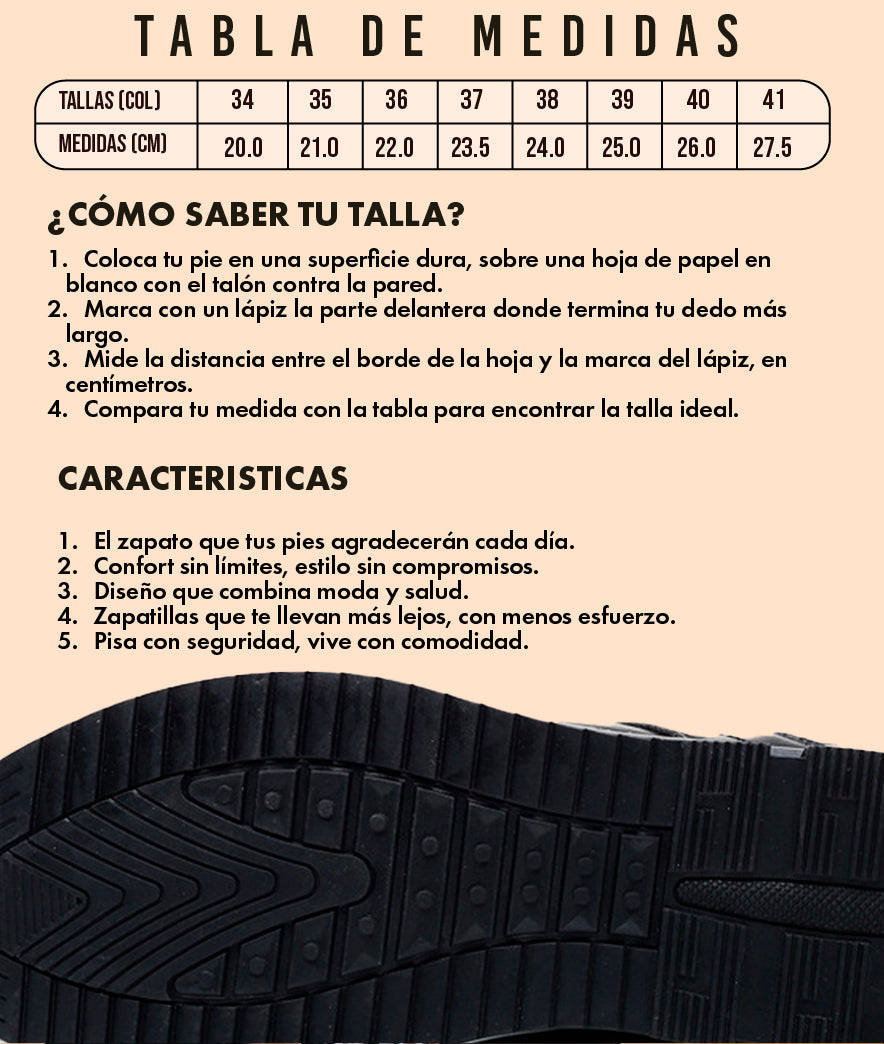 TABLA DE MEDIDAS

| TALLAS (COL) | 34 | 35 | 36 | 37 | 38 | 39 | 40 | 41 |
|---|---|---|---|---|---|---|---|---|
| MEDIDAS (CM) | 20.0 | 21.0 | 22.0 | 23.5 | 24.0 | 25.0 | 26.0 | 27.5 |

¿CÓMO SABER TU TALLA?

1. Coloca tu pie en una superficie dura, sobre una hoja de papel en blanco con el talón contra la pared.
2. Marca con un lápiz la parte delantera donde termina tu dedo más largo.
3. Mide la distancia entre el borde de la hoja y la marca del lápiz, en centímetros.
4. Compara tu medida con la tabla para encontrar la talla ideal.

CARACTERISTICAS

1. El zapato que tus pies agradecerán cada día.
2. Confort sin límites, estilo sin compromisos.
3. Diseño que combina moda y salud.
4. Zapatillas que te llevan más lejos, con menos esfuerzo.
5. Pisa con seguridad, vive con comodidad.